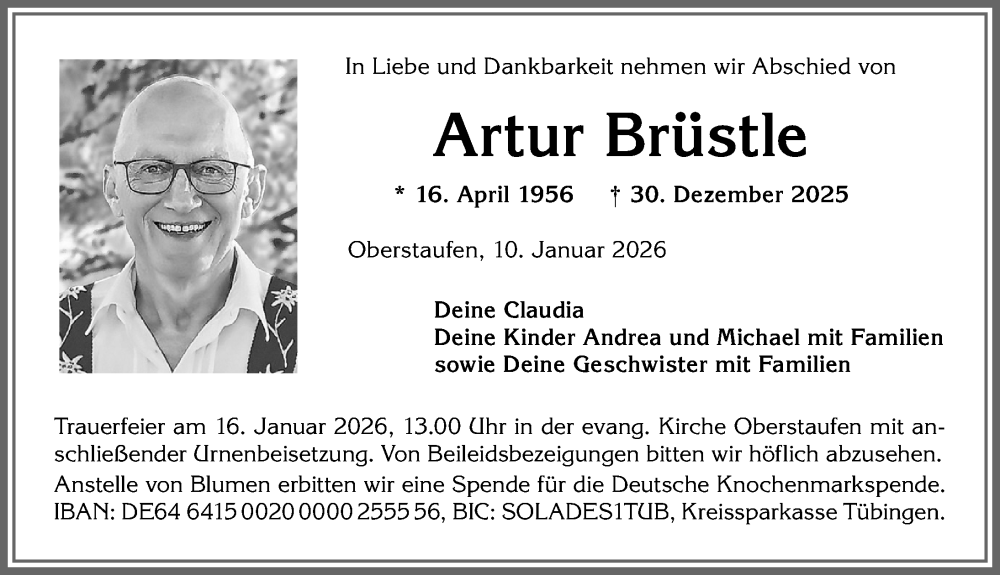 In Liebe und Dankbarkeit nehmen wir Abschied von

Artur Brüstle

* 16. April 1956 † 30. Dezember 2025

Oberstaufen, 10. Januar 2026

Deine Claudia
Deine Kinder Andrea und Michael mit Familien
sowie Deine Geschwister mit Familien

Trauerfeier am 16. Januar 2026, 13.00 Uhr in der evang. Kirche Oberstaufen mit anschließender Urnenbeisetzung. Von Beileidsbezeigungen bitten wir höflich abzusehen.
Anstelle von Blumen erbitten wir eine Spende für die Deutsche Knochenmarkspende.
IBAN: DE64 6415 0020 0000 2555 56, BIC: SOLADES1TUB, Kreissparkasse Tübingen.